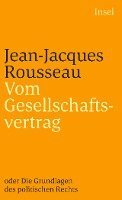 Insel

Jean-Jacques Rousseau
Vom Gesellschaftsvertrag

oder Die Grundlagen des politischen Rechts